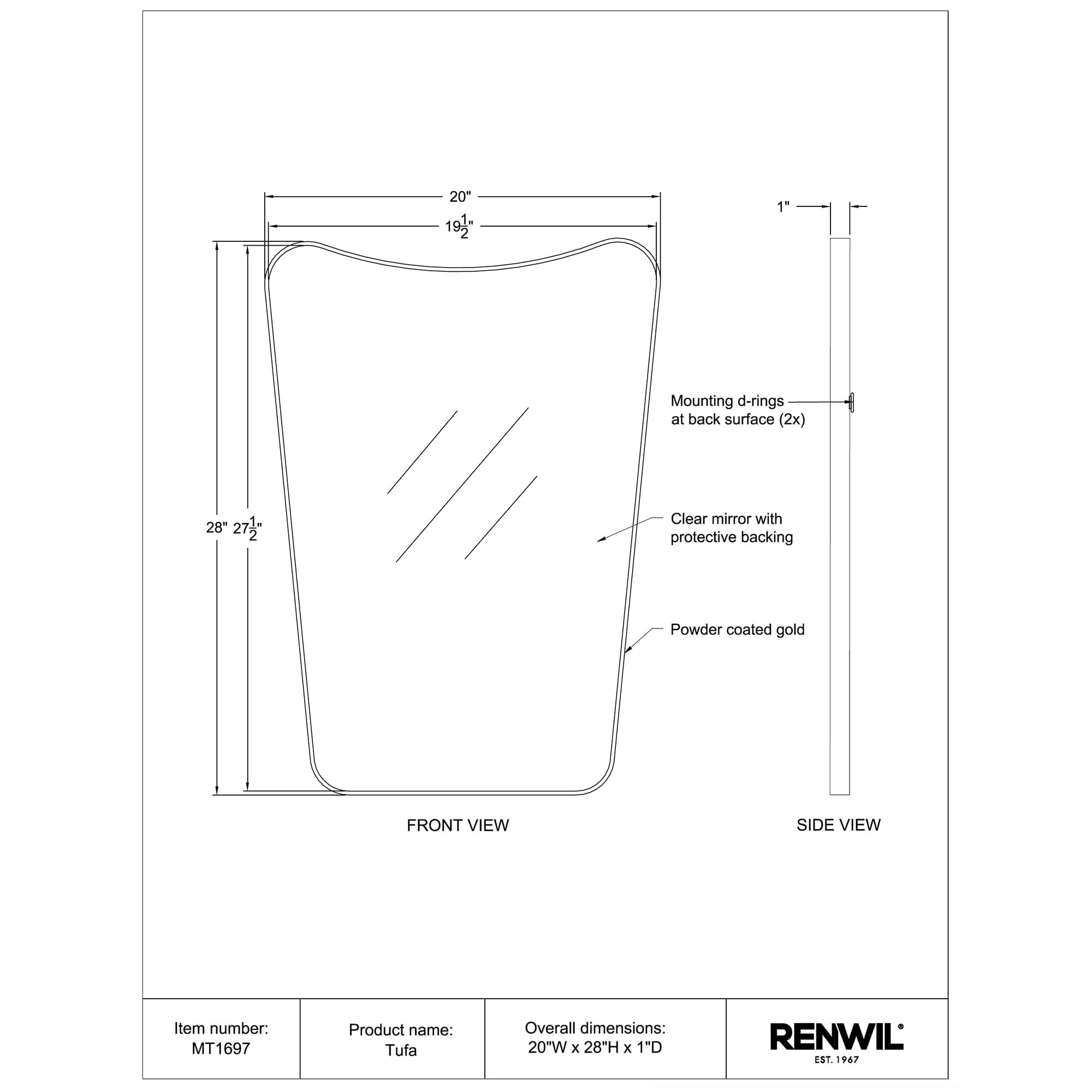 20"

$19\frac{1}{2}$"

1"

28"  $27\frac{1}{2}$"

Mounting d-rings at back surface (2x)

Clear mirror with protective backing

Powder coated gold

FRONT VIEW

SIDE VIEW

| Item number: MT1697 | Product name: Tufa | Overall dimensions: 20"W x 28"H x 1"D | RENWIL® EST. 1967 |
|---|---|---|---|